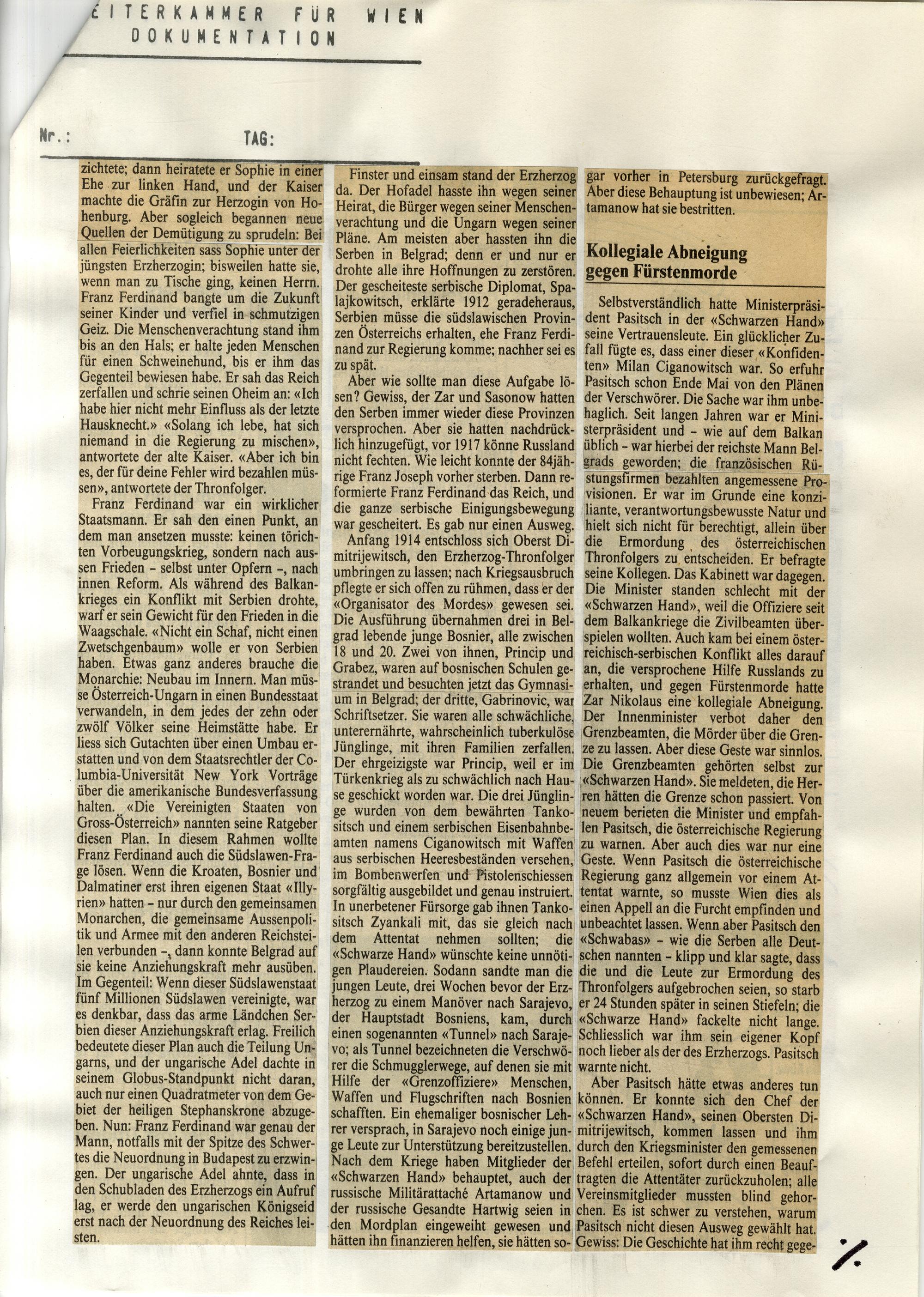 EITERKAMMER FÜR WIEN
DOKUMENTATION

Nr.: TAG:

zichtete; dann heiratete er Sophie in einer Ehe zur linken Hand, und der Kaiser machte die Gräfin zur Herzogin von Hohenburg. Aber sogleich begannen neue Quellen der Demütigung zu sprudeln: Bei allen Feierlichkeiten sass Sophie unter der jüngsten Erzherzogin; bisweilen hatte sie, wenn man zu Tische ging, keinen Herrn. Franz Ferdinand bangte um die Zukunft seiner Kinder und verfiel in schmutzigen Geiz. Die Menschenverachtung stand ihm bis an den Hals; er halte jeden Menschen für einen Schweinehund, bis er ihm das Gegenteil bewiesen habe. Er sah das Reich zerfallen und schrie seinen Oheim an: «Ich habe hier nicht mehr Einfluss als der letzte Hausknecht.» «Solang ich lebe, hat sich niemand in die Regierung zu mischen», antwortete der alte Kaiser. «Aber ich bin es, der für deine Fehler wird bezahlen müssen», antwortete der Thronfolger.

Franz Ferdinand war ein wirklicher Staatsmann. Er sah den einen Punkt, an dem man ansetzen musste: keinen törichten Vorbeugungskrieg, sondern nach aussen Frieden – selbst unter Opfern –, nach innen Reform. Als während des Balkankrieges ein Konflikt mit Serbien drohte, warf er sein Gewicht für den Frieden in die Waagschale. «Nicht ein Schaf, nicht einen Zwetschgenbaum» wolle er von Serbien haben. Etwas ganz anderes brauche die Monarchie: Neubau im Innern. Man müsse Österreich-Ungarn in einen Bundesstaat verwandeln, in dem jedes der zehn oder zwölf Völker seine Heimstätte habe. Er liess sich Gutachten über einen Umbau erstatten und von dem Staatsrechtler der Columbia-Universität New York Vorträge über die amerikanische Bundesverfassung halten. «Die Vereinigten Staaten von Gross-Österreich» nannten seine Ratgeber diesen Plan. In diesem Rahmen wollte Franz Ferdinand auch die Südslawen-Frage lösen. Wenn die Kroaten, Bosnier und Dalmatiner erst ihren eigenen Staat «Illyrien» hatten – nur durch den gemeinsamen Monarchen, die gemeinsame Aussenpolitik und Armee mit den anderen Reichsteilen verbunden –, dann konnte Belgrad auf sie keine Anziehungskraft mehr ausüben. Im Gegenteil: Wenn dieser Südslawenstaat fünf Millionen Südslawen vereinigte, war es denkbar, dass das arme Ländchen Serbien dieser Anziehungskraft erlag. Freilich bedeutete dieser Plan auch die Teilung Ungarns, und der ungarische Adel dachte in seinem Globus-Standpunkt nicht daran, auch nur einen Quadratmeter von dem Gebiet der heiligen Stephanskrone abzugeben. Nun: Franz Ferdinand war genau der Mann, notfalls mit der Spitze des Schwertes die Neuordnung in Budapest zu erzwingen. Der ungarische Adel ahnte, dass in den Schubladen des Erzherzogs ein Aufruf lag, er werde den ungarischen Königseid erst nach der Neuordnung des Reiches leisten.

Finster und einsam stand der Erzherzog da. Der Hofadel hasste ihn wegen seiner Heirat, die Bürger wegen seiner Menschenverachtung und die Ungarn wegen seiner Pläne. Am meisten aber hassten ihn die Serben in Belgrad; denn er und nur er drohte alle ihre Hoffnungen zu zerstören. Der gescheiteste serbische Diplomat, Spalajkowitsch, erklärte 1912 geradeheraus, Serbien müsse die südslawischen Provinzen Österreichs erhalten, ehe Franz Ferdinand zur Regierung komme; nachher sei es zu spät.

Aber wie sollte man diese Aufgabe lösen? Gewiss, der Zar und Sasonow hatten den Serben immer wieder diese Provinzen versprochen. Aber sie hatten nachdrücklich hinzugefügt, vor 1917 könne Russland nicht fechten. Wie leicht konnte der 84jährige Franz Joseph vorher sterben. Dann reformierte Franz Ferdinand das Reich, und die ganze serbische Einigungsbewegung war gescheitert. Es gab nur einen Ausweg.

Anfang 1914 entschloss sich Oberst Dimitrijewitsch, den Erzherzog-Thronfolger umbringen zu lassen; nach Kriegsausbruch pflegte er sich offen zu rühmen, dass er der «Organisator des Mordes» gewesen sei. Die Ausführung übernahmen drei in Belgrad lebende junge Bosnier, alle zwischen 18 und 20. Zwei von ihnen, Princip und Grabez, waren auf bosnischen Schulen gestrandet und besuchten jetzt das Gymnasium in Belgrad; der dritte, Gabrinovic, war Schriftsetzer. Sie waren alle schwächliche, unterernährte, wahrscheinlich tuberkulöse Jünglinge, mit ihren Familien zerfallen. Der ehrgeizigste war Princip, weil er im Türkenkrieg als zu schwächlich nach Hause geschickt worden war. Die drei Jünglinge wurden von dem bewährten Tankositsch und einem serbischen Eisenbahnbeamten namens Ciganowitsch mit Waffen aus serbischen Heeresbeständen versehen, im Bombenwerfen und Pistolenschiessen sorgfältig ausgebildet und genau instruiert. In unerbetener Fürsorge gab ihnen Tankositsch Zyankali mit, das sie gleich nach dem Attentat nehmen sollten; die «Schwarze Hand» wünschte keine unnötigen Plaudereien. Sodann sandte man die jungen Leute, drei Wochen bevor der Erzherzog zu einem Manöver nach Sarajevo, der Hauptstadt Bosniens, kam, durch einen sogenannten «Tunnel» nach Sarajevo; als Tunnel bezeichneten die Verschwörer die Schmugglerwege, auf denen sie mit Hilfe der «Grenzoffiziere» Menschen, Waffen und Flugschriften nach Bosnien schafften. Ein ehemaliger bosnischer Lehrer versprach, in Sarajevo noch einige junge Leute zur Unterstützung bereitzustellen. Nach dem Kriege haben Mitglieder der «Schwarzen Hand» behauptet, auch der russische Militärattaché Artamanow und der russische Gesandte Hartwig seien in den Mordplan eingeweiht gewesen und hätten ihn finanzieren helfen, sie hätten sogar vorher in Petersburg zurückgefragt. Aber diese Behauptung ist unbewiesen; Artamanow hat sie bestritten.

Kollegiale Abneigung gegen Fürstenmorde

Selbstverständlich hatte Ministerpräsident Pasitsch in der «Schwarzen Hand» seine Vertrauensleute. Ein glücklicher Zufall fügte es, dass einer dieser «Konfidenten» Milan Ciganowitsch war. So erfuhr Pasitsch schon Ende Mai von den Plänen der Verschwörer. Die Sache war ihm unbehaglich. Seit langen Jahren war er Ministerpräsident und – wie auf dem Balkan üblich – war hierbei der reichste Mann Belgrads geworden; die französischen Rüstungsfirmen bezahlten angemessene Provisionen. Er war im Grunde eine konziliante, verantwortungsbewusste Natur und hielt sich nicht für berechtigt, allein über die Ermordung des österreichischen Thronfolgers zu entscheiden. Er befragte seine Kollegen. Das Kabinett war dagegen. Die Minister standen schlecht mit der «Schwarzen Hand», weil die Offiziere seit dem Balkankriege die Zivilbeamten überspielen wollten. Auch kam bei einem österreichisch-serbischen Konflikt alles darauf an, die versprochene Hilfe Russlands zu erhalten, und gegen Fürstenmorde hatte Zar Nikolaus eine kollegiale Abneigung. Der Innenminister verbot daher den Grenzbeamten, die Mörder über die Grenze zu lassen. Aber diese Geste war sinnlos. Die Grenzbeamten gehörten selbst zur «Schwarzen Hand». Sie meldeten, die Herren hätten die Grenze schon passiert. Von neuem berieten die Minister und empfahlen Pasitsch, die österreichische Regierung zu warnen. Aber auch dies war nur eine Geste. Wenn Pasitsch die österreichische Regierung ganz allgemein vor einem Attentat warnte, so musste Wien dies als einen Appell an die Furcht empfinden und unbeachtet lassen. Wenn aber Pasitsch den «Schwabas» – wie die Serben alle Deutschen nannten – klipp und klar sagte, dass die und die Leute zur Ermordung des Thronfolgers aufgebrochen seien, so starb er 24 Stunden später in seinen Stiefeln; die «Schwarze Hand» fackelte nicht lange. Schliesslich war ihm sein eigener Kopf noch lieber als der des Erzherzogs. Pasitsch warnte nicht.

Aber Pasitsch hätte etwas anderes tun können. Er konnte sich den Chef der «Schwarzen Hand», seinen Obersten Dimitrijewitsch, kommen lassen und ihm durch den Kriegsminister den gemessenen Befehl erteilen, sofort durch einen Beauftragten die Attentäter zurückzuholen; alle Vereinsmitglieder mussten blind gehorchen. Es ist schwer zu verstehen, warum Pasitsch nicht diesen Ausweg gewählt hat. Gewiss: Die Geschichte hat ihm recht gege-

./.